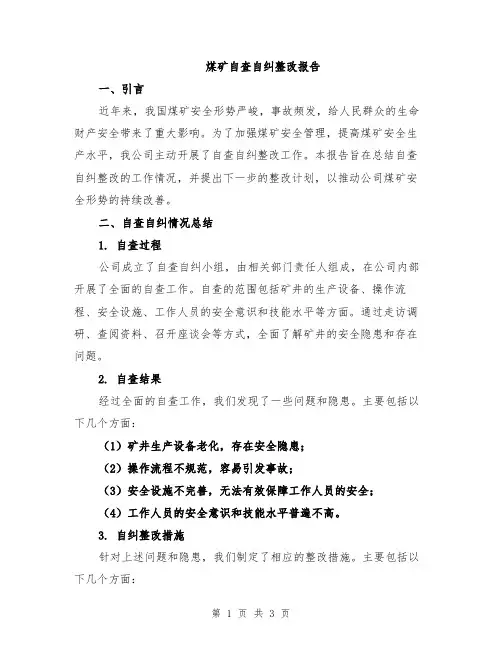 煤矿自查自纠整改报告

一、引言

近年来，我国煤矿安全形势严峻，事故频发，给人民群众的生命财产安全带来了重大影响。为了加强煤矿安全管理，提高煤矿安全生产水平，我公司主动开展了自查自纠整改工作。本报告旨在总结自查自纠整改的工作情况，并提出下一步的整改计划，以推动公司煤矿安全形势的持续改善。

二、自查自纠情况总结

1. 自查过程

公司成立了自查自纠小组，由相关部门责任人组成，在公司内部开展了全面的自查工作。自查的范围包括矿井的生产设备、操作流程、安全设施、工作人员的安全意识和技能水平等方面。通过走访调研、查阅资料、召开座谈会等方式，全面了解矿井的安全隐患和存在问题。

2. 自查结果

经过全面的自查工作，我们发现了一些问题和隐患。主要包括以下几个方面：

（1）矿井生产设备老化，存在安全隐患；

（2）操作流程不规范，容易引发事故；

（3）安全设施不完善，无法有效保障工作人员的安全；

（4）工作人员的安全意识和技能水平普遍不高。

3. 自纠整改措施

针对上述问题和隐患，我们制定了相应的整改措施。主要包括以下几个方面：

第 1 页 共 3 页